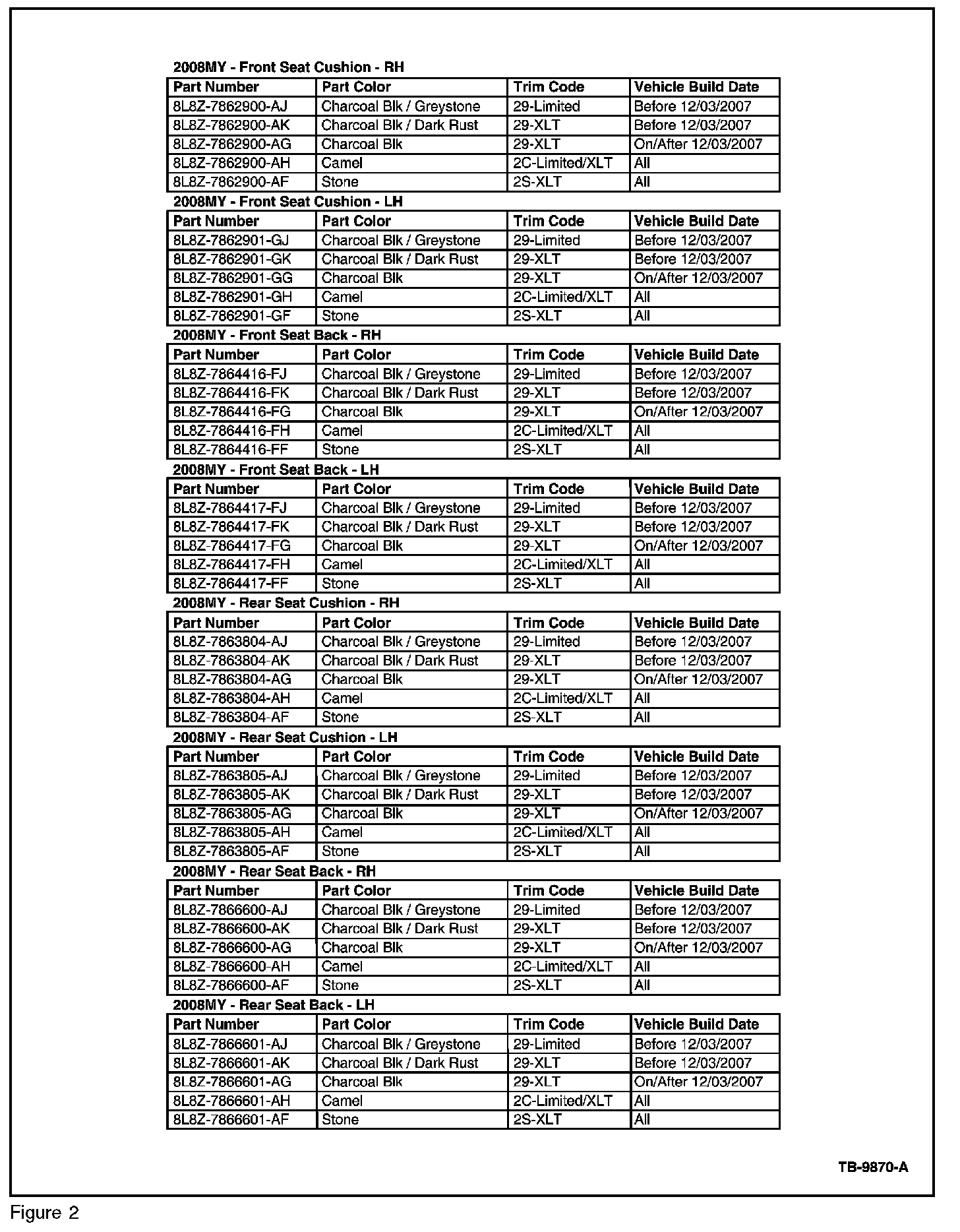 2008MY - Front Seat Cushion - RH

| Part Number | Part Color | Trim Code | Vehicle Build Date |
|---|---|---|---|
| 8L8Z-7862900-AJ | Charcoal Blk / Greystone | 29-Limited | Before 12/03/2007 |
| 8L8Z-7862900-AK | Charcoal Blk / Dark Rust | 29-XLT | Before 12/03/2007 |
| 8L8Z-7862900-AG | Charcoal Blk | 29-XLT | On/After 12/03/2007 |
| 8L8Z-7862900-AH | Camel | 2C-Limited/XLT | All |
| 8L8Z-7862900-AF | Stone | 2S-XLT | All |

2008MY - Front Seat Cushion - LH

| Part Number | Part Color | Trim Code | Vehicle Build Date |
|---|---|---|---|
| 8L8Z-7862901-GJ | Charcoal Blk / Greystone | 29-Limited | Before 12/03/2007 |
| 8L8Z-7862901-GK | Charcoal Blk / Dark Rust | 29-XLT | Before 12/03/2007 |
| 8L8Z-7862901-GG | Charcoal Blk | 29-XLT | On/After 12/03/2007 |
| 8L8Z-7862901-GH | Camel | 2C-Limited/XLT | All |
| 8L8Z-7862901-GF | Stone | 2S-XLT | All |

2008MY - Front Seat Back - RH

| Part Number | Part Color | Trim Code | Vehicle Build Date |
|---|---|---|---|
| 8L8Z-7864416-FJ | Charcoal Blk / Greystone | 29-Limited | Before 12/03/2007 |
| 8L8Z-7864416-FK | Charcoal Blk / Dark Rust | 29-XLT | Before 12/03/2007 |
| 8L8Z-7864416-FG | Charcoal Blk | 29-XLT | On/After 12/03/2007 |
| 8L8Z-7864416-FH | Camel | 2C-Limited/XLT | All |
| 8L8Z-7864416-FF | Stone | 2S-XLT | All |

2008MY - Front Seat Back - LH

| Part Number | Part Color | Trim Code | Vehicle Build Date |
|---|---|---|---|
| 8L8Z-7864417-FJ | Charcoal Blk / Greystone | 29-Limited | Before 12/03/2007 |
| 8L8Z-7864417-FK | Charcoal Blk / Dark Rust | 29-XLT | Before 12/03/2007 |
| 8L8Z-7864417-FG | Charcoal Blk | 29-XLT | On/After 12/03/2007 |
| 8L8Z-7864417-FH | Camel | 2C-Limited/XLT | All |
| 8L8Z-7864417-FF | Stone | 2S-XLT | All |

2008MY - Rear Seat Cushion - RH

| Part Number | Part Color | Trim Code | Vehicle Build Date |
|---|---|---|---|
| 8L8Z-7863804-AJ | Charcoal Blk / Greystone | 29-Limited | Before 12/03/2007 |
| 8L8Z-7863804-AK | Charcoal Blk / Dark Rust | 29-XLT | Before 12/03/2007 |
| 8L8Z-7863804-AG | Charcoal Blk | 29-XLT | On/After 12/03/2007 |
| 8L8Z-7863804-AH | Camel | 2C-Limited/XLT | All |
| 8L8Z-7863804-AF | Stone | 2S-XLT | All |

2008MY - Rear Seat Cushion - LH

| Part Number | Part Color | Trim Code | Vehicle Build Date |
|---|---|---|---|
| 8L8Z-7863805-AJ | Charcoal Blk / Greystone | 29-Limited | Before 12/03/2007 |
| 8L8Z-7863805-AK | Charcoal Blk / Dark Rust | 29-XLT | Before 12/03/2007 |
| 8L8Z-7863805-AG | Charcoal Blk | 29-XLT | On/After 12/03/2007 |
| 8L8Z-7863805-AH | Camel | 2C-Limited/XLT | All |
| 8L8Z-7863805-AF | Stone | 2S-XLT | All |

2008MY - Rear Seat Back - RH

| Part Number | Part Color | Trim Code | Vehicle Build Date |
|---|---|---|---|
| 8L8Z-7866600-AJ | Charcoal Blk / Greystone | 29-Limited | Before 12/03/2007 |
| 8L8Z-7866600-AK | Charcoal Blk / Dark Rust | 29-XLT | Before 12/03/2007 |
| 8L8Z-7866600-AG | Charcoal Blk | 29-XLT | On/After 12/03/2007 |
| 8L8Z-7866600-AH | Camel | 2C-Limited/XLT | All |
| 8L8Z-7866600-AF | Stone | 2S-XLT | All |

2008MY - Rear Seat Back - LH

| Part Number | Part Color | Trim Code | Vehicle Build Date |
|---|---|---|---|
| 8L8Z-7866601-AJ | Charcoal Blk / Greystone | 29-Limited | Before 12/03/2007 |
| 8L8Z-7866601-AK | Charcoal Blk / Dark Rust | 29-XLT | Before 12/03/2007 |
| 8L8Z-7866601-AG | Charcoal Blk | 29-XLT | On/After 12/03/2007 |
| 8L8Z-7866601-AH | Camel | 2C-Limited/XLT | All |
| 8L8Z-7866601-AF | Stone | 2S-XLT | All |

TB-9870-A

Figure 2